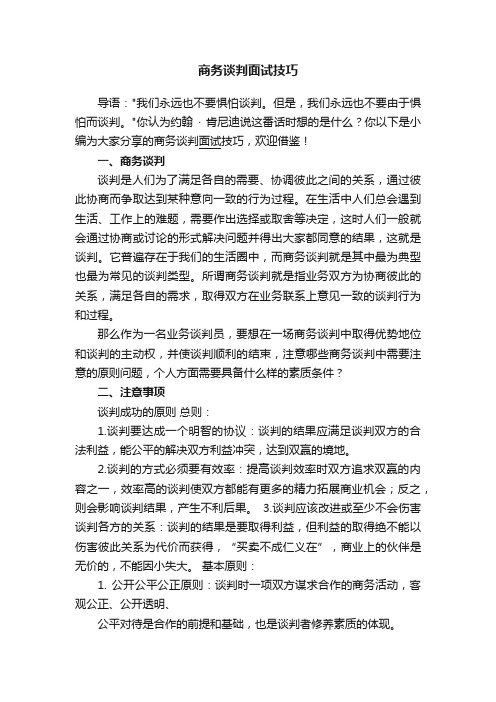 商务谈判面试技巧

导语："我们永远也不要惧怕谈判。但是，我们永远也不要由于惧怕而谈判。"你认为约翰 · 肯尼迪说这番话时想的是什么？你以下是小编为大家分享的商务谈判面试技巧，欢迎借鉴！

一、商务谈判

谈判是人们为了满足各自的需要、协调彼此之间的关系，通过彼此协商而争取达到某种意向一致的行为过程。在生活中人们总会遇到生活、工作上的难题，需要作出选择或取舍等决定，这时人们一般就会通过协商或讨论的形式解决问题并得出大家都同意的结果，这就是谈判。它普遍存在于我们的生活圈中，而商务谈判就是其中最为典型也最为常见的谈判类型。所谓商务谈判就是指业务双方为协商彼此的关系，满足各自的需求，取得双方在业务联系上意见一致的谈判行为和过程。

那么作为一名业务谈判员，要想在一场商务谈判中取得优势地位和谈判的主动权，并使谈判顺利的结束，注意哪些商务谈判中需要注意的原则问题，个人方面需要具备什么样的素质条件？

二、注意事项

谈判成功的原则 总则：

1.谈判要达成一个明智的协议：谈判的结果应满足谈判双方的合法利益，能公平的解决双方利益冲突，达到双赢的境地。

2.谈判的方式必须要有效率：提高谈判效率时双方追求双赢的内容之一，效率高的谈判使双方都能有更多的精力拓展商业机会；反之，则会影响谈判结果，产生不利后果。 3.谈判应该改进或至少不会伤害谈判各方的关系：谈判的结果是要取得利益，但利益的取得绝不能以伤害彼此关系为代价而获得，"买卖不成仁义在"，商业上的伙伴是无价的，不能因小失大。 基本原则：

1. 公开公平公正原则：谈判时一项双方谋求合作的商务活动，客观公正、公开透明、

公平对待是合作的前提和基础，也是谈判者修养素质的体现。